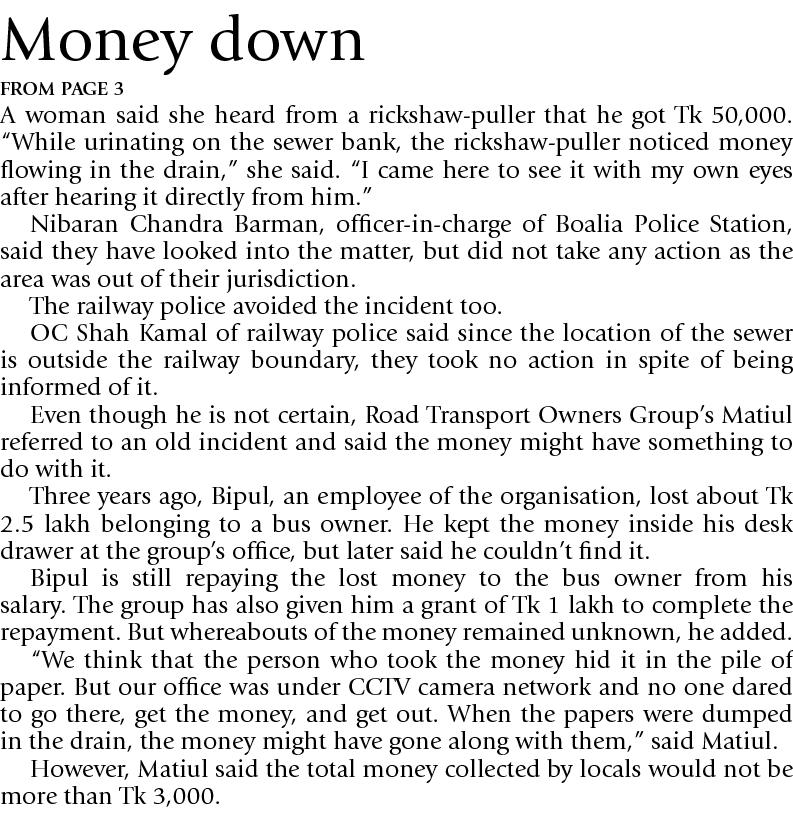 Money down

FROM PAGE 3

A woman said she heard from a rickshaw-puller that he got Tk 50,000. “While urinating on the sewer bank, the rickshaw-puller noticed money flowing in the drain,” she said. “I came here to see it with my own eyes after hearing it directly from him.”

Nibaran Chandra Barman, officer-in-charge of Boalia Police Station, said they have looked into the matter, but did not take any action as the area was out of their jurisdiction.

The railway police avoided the incident too.

OC Shah Kamal of railway police said since the location of the sewer is outside the railway boundary, they took no action in spite of being informed of it.

Even though he is not certain, Road Transport Owners Group’s Matiul referred to an old incident and said the money might have something to do with it.

Three years ago, Bipul, an employee of the organisation, lost about Tk 2.5 lakh belonging to a bus owner. He kept the money inside his desk drawer at the group’s office, but later said he couldn’t find it.

Bipul is still repaying the lost money to the bus owner from his salary. The group has also given him a grant of Tk 1 lakh to complete the repayment. But whereabouts of the money remained unknown, he added.

“We think that the person who took the money hid it in the pile of paper. But our office was under CCTV camera network and no one dared to go there, get the money, and get out. When the papers were dumped in the drain, the money might have gone along with them,” said Matiul.

However, Matiul said the total money collected by locals would not be more than Tk 3,000.